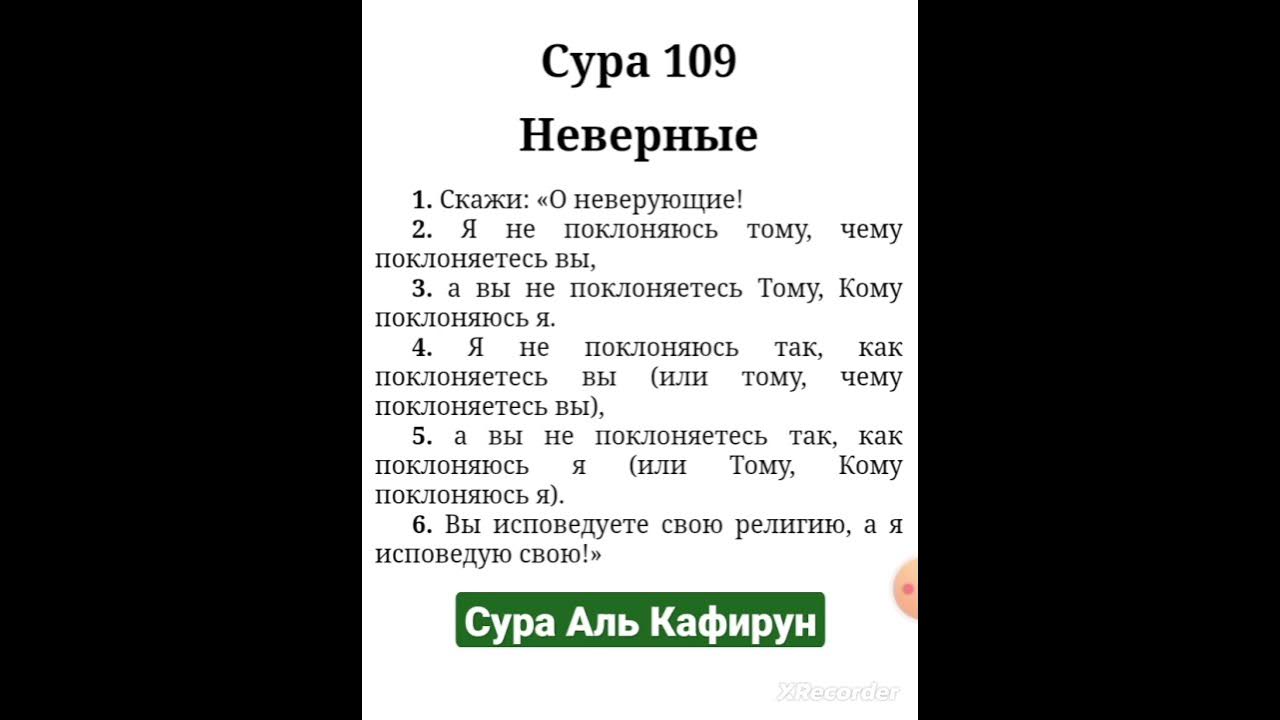 Сура 109

Неверные

1. Скажи: «О неверующие!

2. Я не поклоняюсь тому, чему поклоняетесь вы,

3. а вы не поклоняетесь Тому, Кому поклоняюсь я.

4. Я не поклоняюсь так, как поклоняетесь вы (или тому, чему поклоняетесь вы),

5. а вы не поклоняетесь так, как поклоняюсь я (или Тому, Кому поклоняюсь я).

6. Вы исповедуете свою религию, а я исповедую свою!»

Сура Аль Кафирун

XRecorder